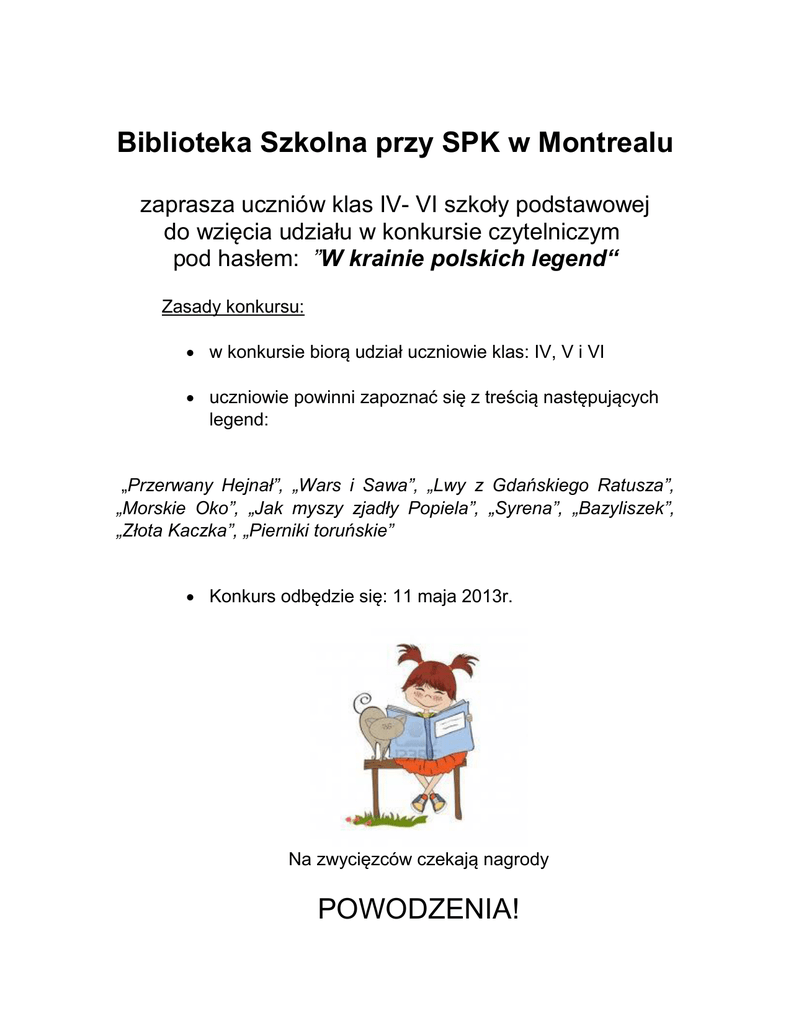 Biblioteka Szkolna przy SPK w Montrealu

zaprasza uczniów klas IV- VI szkoły podstawowej do wzięcia udziału w konkursie czytelniczym pod hasłem: ”W krainie polskich legend“

Zasady konkursu:

• w konkursie biorą udział uczniowie klas: IV, V i VI

• uczniowie powinni zapoznać się z treścią następujących legend:

„Przerwany Hejnał”, „Wars i Sawa”, „Lwy z Gdańskiego Ratusza”, „Morskie Oko”, „Jak myszy zjadły Popiela”, „Syrena”, „Bazyliszek”, „Złota Kaczka”, „Pierniki toruńskie”

• Konkurs odbędzie się: 11 maja 2013r.

Na zwycięzców czekają nagrody

POWODZENIA!